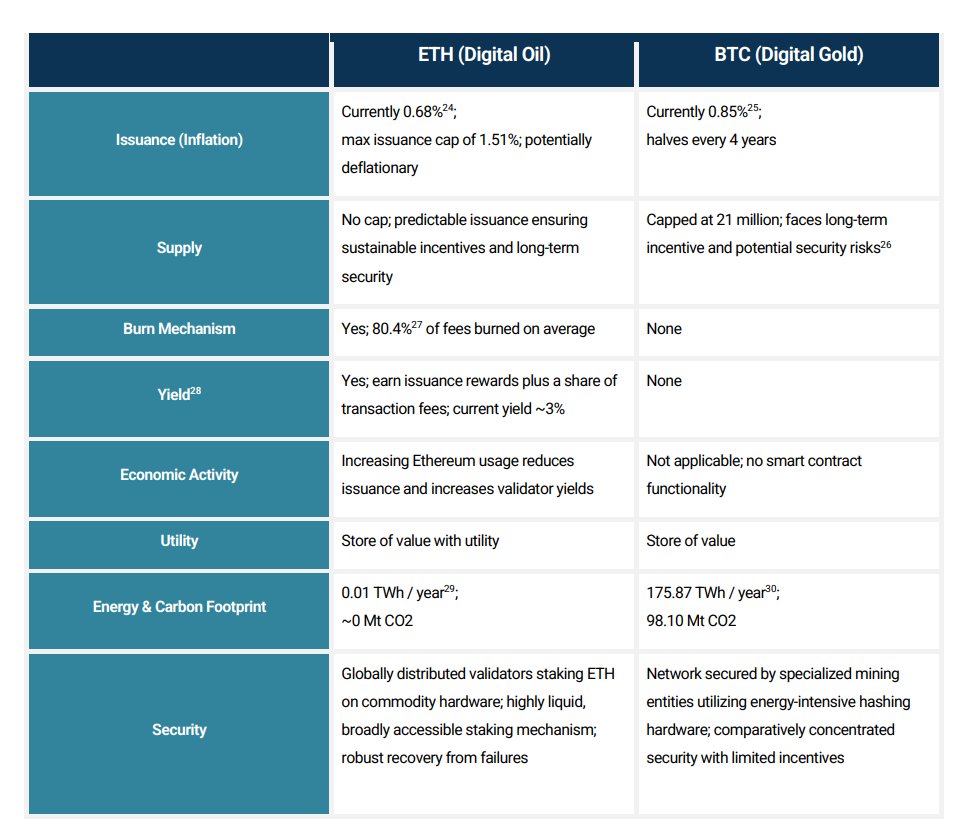 | | ETH (Digital Oil) | BTC (Digital Gold) |
|---|---|---|
| Issuance (Inflation) | Currently 0.68%$^{24}$; max issuance cap of 1.51%; potentially deflationary | Currently 0.85%$^{25}$; halves every 4 years |
| Supply | No cap; predictable issuance ensuring sustainable incentives and long-term security | Capped at 21 million; faces long-term incentive and potential security risks$^{26}$ |
| Burn Mechanism | Yes; 80.4%$^{27}$ of fees burned on average | None |
| Yield$^{28}$ | Yes; earn issuance rewards plus a share of transaction fees; current yield ~3% | None |
| Economic Activity | Increasing Ethereum usage reduces issuance and increases validator yields | Not applicable; no smart contract functionality |
| Utility | Store of value with utility | Store of value |
| Energy & Carbon Footprint | 0.01 TWh / year$^{29}$; ~0 Mt CO2 | 175.87 TWh / year$^{30}$; 98.10 Mt CO2 |
| Security | Globally distributed validators staking ETH on commodity hardware; highly liquid, broadly accessible staking mechanism; robust recovery from failures | Network secured by specialized mining entities utilizing energy-intensive hashing hardware; comparatively concentrated security with limited incentives |